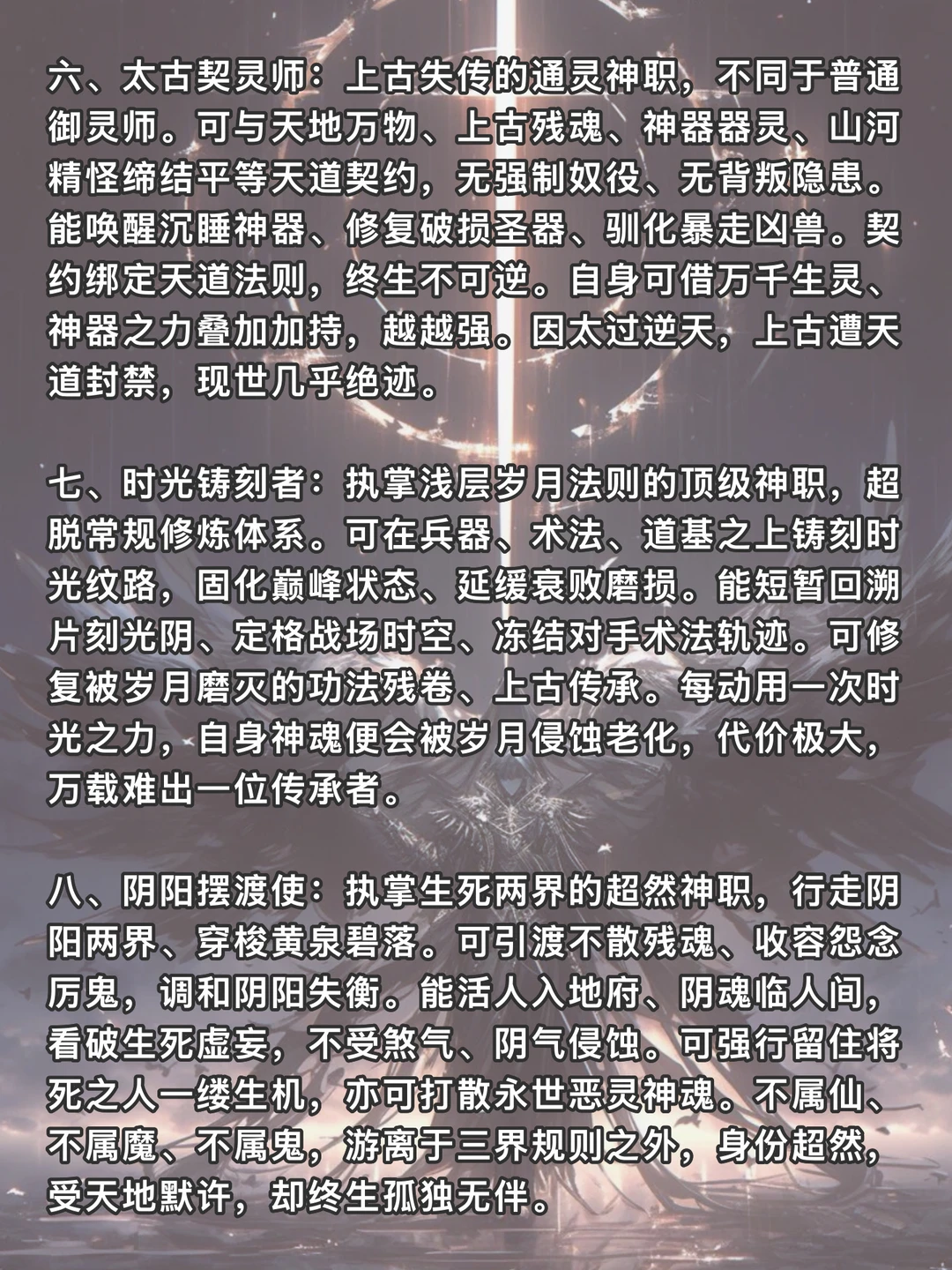 六、太古契灵师：上古失传的通灵神职，不同于普通御灵师。可与天地万物、上古残魂、神器器灵、山河精怪缔结平等天道契约，无强制奴役、无背叛隐患。能唤醒沉睡神器、修复破损圣器、驯化暴走凶兽。契约绑定天道法则，终生不可逆。自身可借万千生灵、神器之力叠加加持，越越强。因太过逆天，上古遭天道封禁，现世几乎绝迹。

七、时光铸刻者：执掌浅层岁月法则的顶级神职，超脱常规修炼体系。可在兵器、术法、道基之上铸刻时光纹路，固化巅峰状态、延缓衰败磨损。能短暂回溯片刻光阴、定格战场时空、冻结对手术法轨迹。可修复被岁月磨灭的功法残卷、上古传承。每动用一次时光之力，自身神魂便会被岁月侵蚀老化，代价极大，万载难出一位传承者。

八、阴阳摆渡使：执掌生死两界的超然神职，行走阴阳两界、穿梭黄泉碧落。可引渡不散残魂、收容怨念厉鬼，调和阴阳失衡。能活人入地府、阴魂临人间，看破生死虚妄，不受煞气、阴气侵蚀。可强行留住将死之人一缕生机，亦可打散永世恶灵神魂。不属仙、不属魔、不属鬼，游离于三界规则之外，身份超然，受天地默许，却终生孤独无伴。